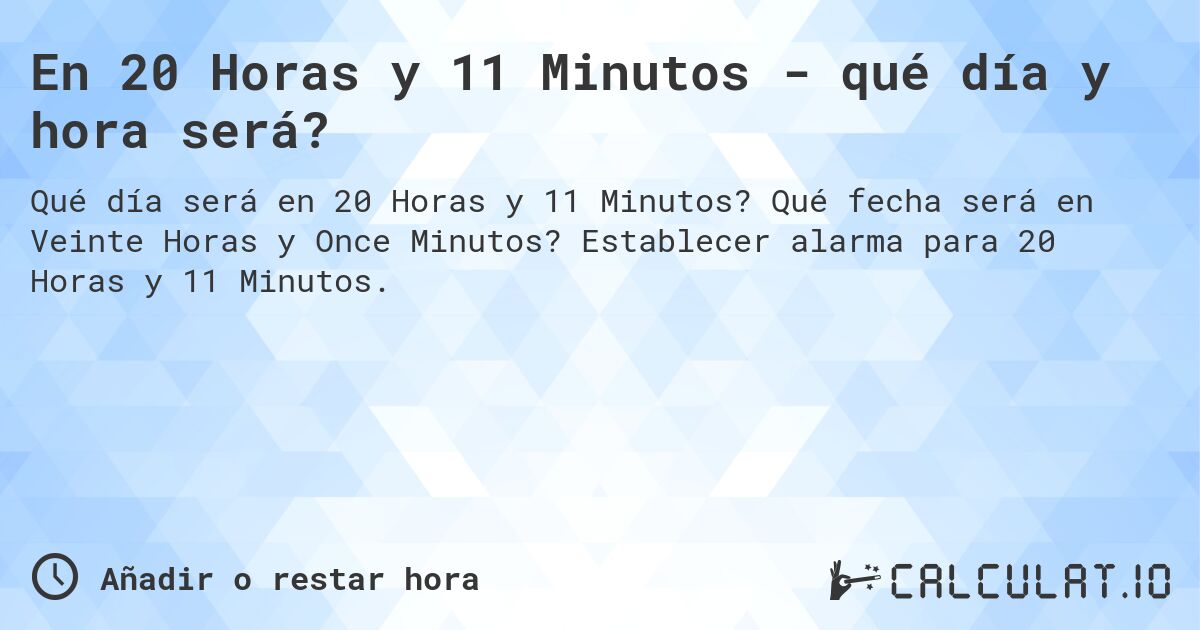 En 20 Horas y 11 Minutos - qué día y hora será?

Qué día será en 20 Horas y 11 Minutos? Qué fecha será en Veinte Horas y Once Minutos? Establecer alarma para 20 Horas y 11 Minutos.

Añadir o restar hora

CALCULAT.IO